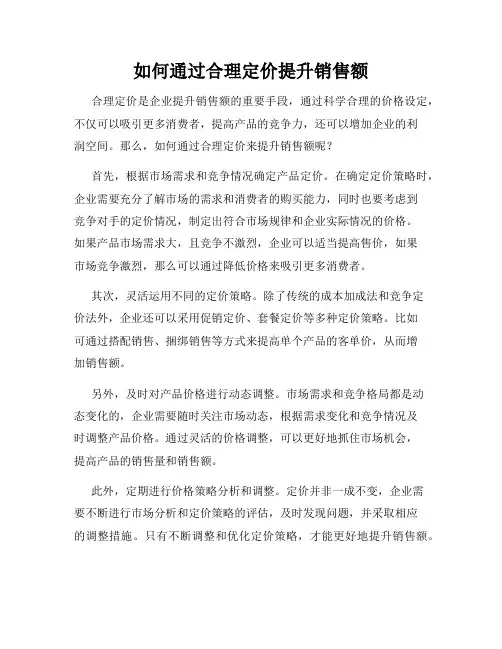 如何通过合理定价提升销售额

合理定价是企业提升销售额的重要手段，通过科学合理的价格设定，不仅可以吸引更多消费者，提高产品的竞争力，还可以增加企业的利润空间。那么，如何通过合理定价来提升销售额呢？

首先，根据市场需求和竞争情况确定产品定价。在确定定价策略时，企业需要充分了解市场的需求和消费者的购买能力，同时也要考虑到竞争对手的定价情况，制定出符合市场规律和企业实际情况的价格。如果产品市场需求大，且竞争不激烈，企业可以适当提高售价，如果市场竞争激烈，那么可以通过降低价格来吸引更多消费者。

其次，灵活运用不同的定价策略。除了传统的成本加成法和竞争定价法外，企业还可以采用促销定价、套餐定价等多种定价策略。比如可通过搭配销售、捆绑销售等方式来提高单个产品的客单价，从而增加销售额。

另外，及时对产品价格进行动态调整。市场需求和竞争格局都是动态变化的，企业需要随时关注市场动态，根据需求变化和竞争情况及时调整产品价格。通过灵活的价格调整，可以更好地抓住市场机会，提高产品的销售量和销售额。

此外，定期进行价格策略分析和调整。定价并非一成不变，企业需要不断进行市场分析和定价策略的评估，及时发现问题，并采取相应的调整措施。只有不断调整和优化定价策略，才能更好地提升销售额。